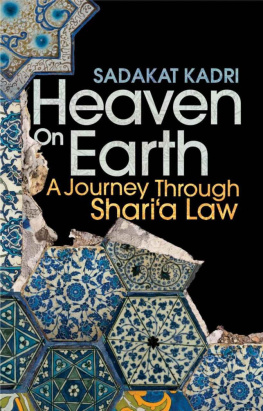 SADAKAT KADRI

Heaven On Earth

A Journey Through Shari'a Law